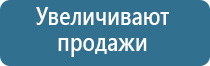 Увеличивают продажи